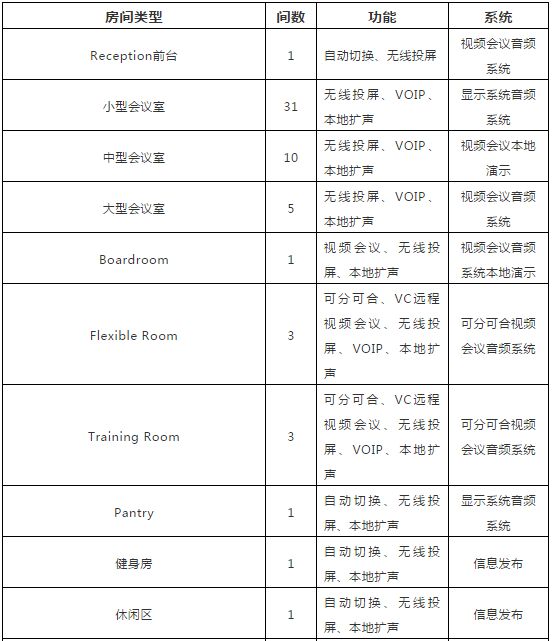 | 房间类型 | 间数 | 功能 | 系统 |
|---|---|---|---|
| Reception前台 | 1 | 自动切换、无线投屏 | 视频会议音频系统 |
| 小型会议室 | 31 | 无线投屏、VOIP、本地扩声 | 显示系统音频系统 |
| 中型会议室 | 10 | 无线投屏、VOIP、本地扩声 | 视频会议本地演示 |
| 大型会议室 | 5 | 无线投屏、VOIP、本地扩声 | 视频会议音频系统 |
| Boardroom | 1 | 视频会议、无线投屏、本地扩声 | 视频会议音频系统本地演示 |
| Flexible Room | 3 | 可分可合、VC远程视频会议、无线投屏、VOIP、本地扩声 | 可分可合视频会议音频系统 |
| Training Room | 3 | 可分可合、VC远程视频会议、无线投屏、VOIP、本地扩声 | 可分可合视频会议音频系统 |
| Pantry | 1 | 自动切换、无线投屏、本地扩声 | 显示系统音频系统 |
| 健身房 | 1 | 自动切换、无线投屏、本地扩声 | 信息发布 |
| 休闲区 | 1 | 自动切换、无线投屏、本地扩声 | 信息发布 |